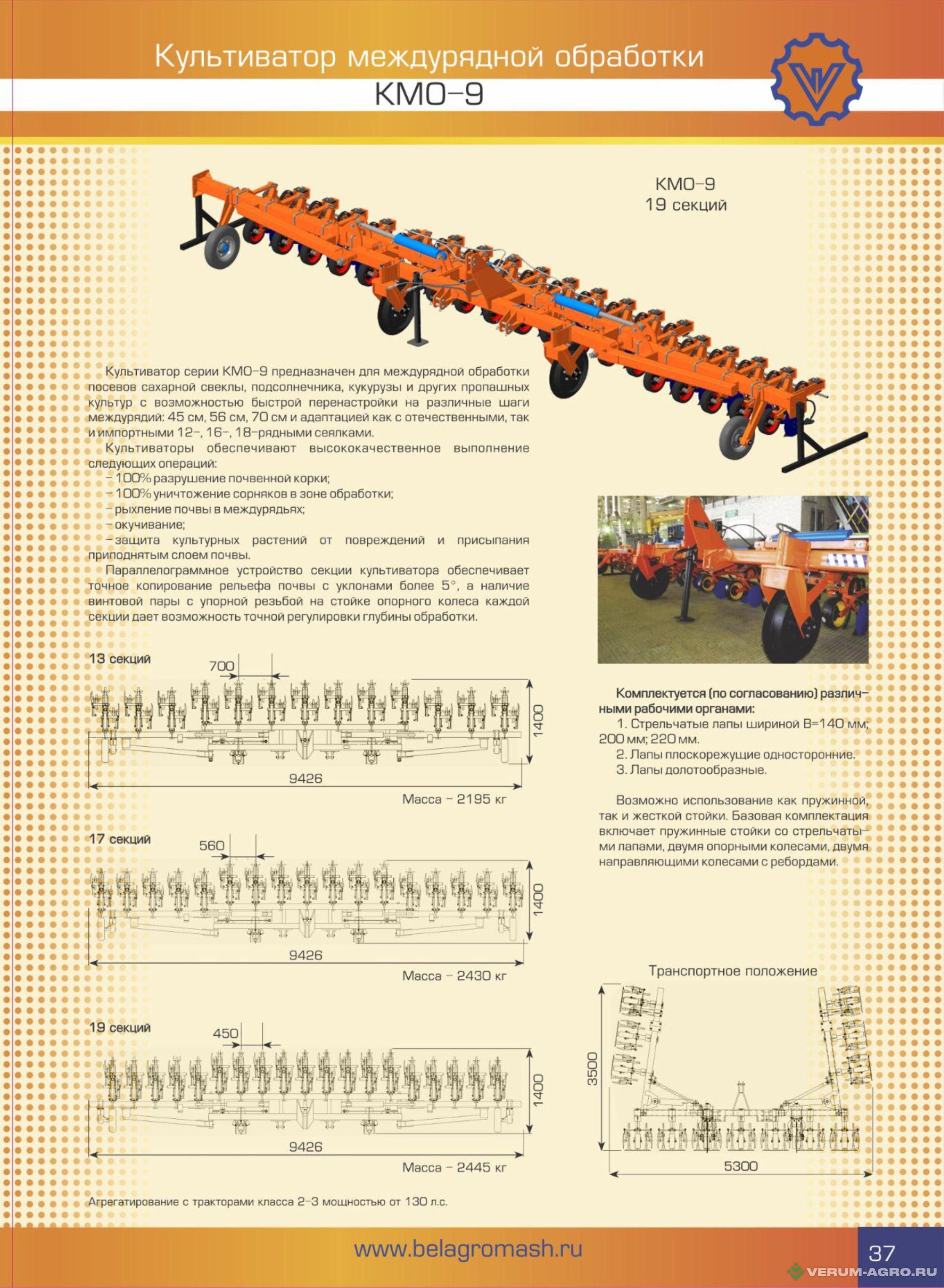 Культиватор междурядной обработки
КМО–9

КМО–9
19 секций

Культиватор серии КМО–9 предназначен для междурядной обработки посевов сахарной свеклы, подсолнечника, кукурузы и других пропашных культур с возможностью быстрой перенастройки на различные шаги междурядий: 45 см, 56 см, 70 см и адаптацией как с отечественными, так и импортными 12–, 16–, 18–рядными сеялками.

Культиваторы обеспечивают высококачественное выполнение следующих операций:
– 100% разрушение почвенной корки;
– 100% уничтожение сорняков в зоне обработки;
– рыхление почвы в междурядьях;
– окучивание;
– защита культурных растений от повреждений и присыпания приподнятым слоем почвы.

Параллелограммное устройство секции культиватора обеспечивает точное копирование рельефа почвы с уклонами более 5°, а наличие винтовой пары с упорной резьбой на стойке опорного колеса каждой секции дает возможность точной регулировки глубины обработки.

13 секций
700
1400
9426
Масса – 2195 кг

17 секций
560
1400
9426
Масса – 2430 кг

19 секций
450
1400
9426
Масса – 2445 кг

Агрегатирование с тракторами класса 2–3 мощностью от 130 л.с.

Комплектуется (по согласованию) различными рабочими органами:
1. Стрельчатые лапы шириной В=140 мм; 200 мм; 220 мм.
2. Лапы плоскорежущие односторонние.
3. Лапы долотообразные.

Возможно использование как пружинной, так и жесткой стойки. Базовая комплектация включает пружинные стойки со стрельчатыми лапами, двумя опорными колесами, двумя направляющими колесами с ребордами.

Транспортное положение
3500
5300

www.belagromash.ru
37
VERUM-AGRO.RU